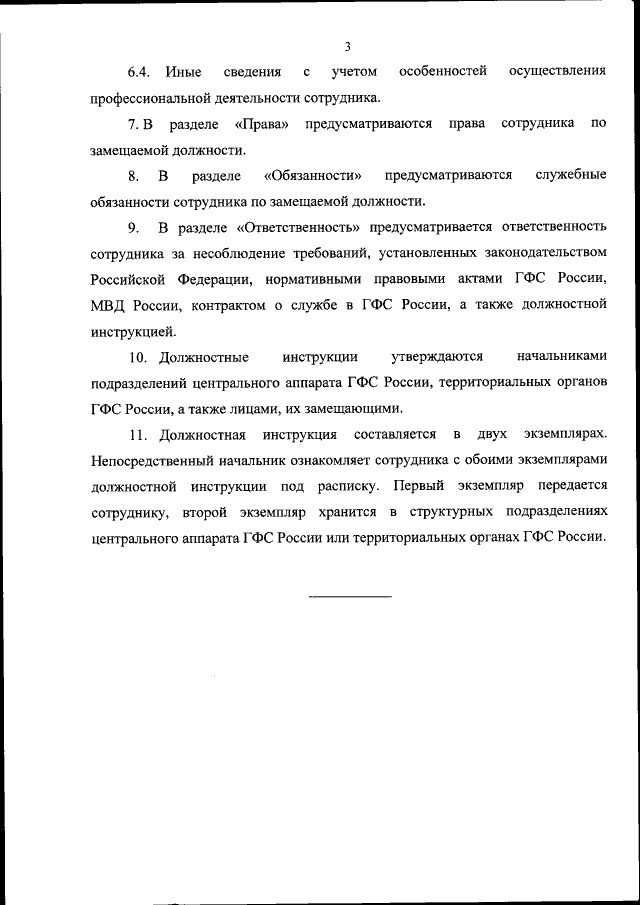 3

6.4. Иные сведения с учетом особенностей осуществления профессиональной деятельности сотрудника.

7. В разделе «Права» предусматриваются права сотрудника по замещаемой должности.

8. В разделе «Обязанности» предусматриваются служебные обязанности сотрудника по замещаемой должности.

9. В разделе «Ответственность» предусматривается ответственность сотрудника за несоблюдение требований, установленных законодательством Российской Федерации, нормативными правовыми актами ГФС России, МВД России, контрактом о службе в ГФС России, а также должностной инструкцией.

10. Должностные инструкции утверждаются начальниками подразделений центрального аппарата ГФС России, территориальных органов ГФС России, а также лицами, их замещающими.

11. Должностная инструкция составляется в двух экземплярах. Непосредственный начальник ознакомляет сотрудника с обоими экземплярами должностной инструкции под расписку. Первый экземпляр передается сотруднику, второй экземпляр хранится в структурных подразделениях центрального аппарата ГФС России или территориальных органах ГФС России.